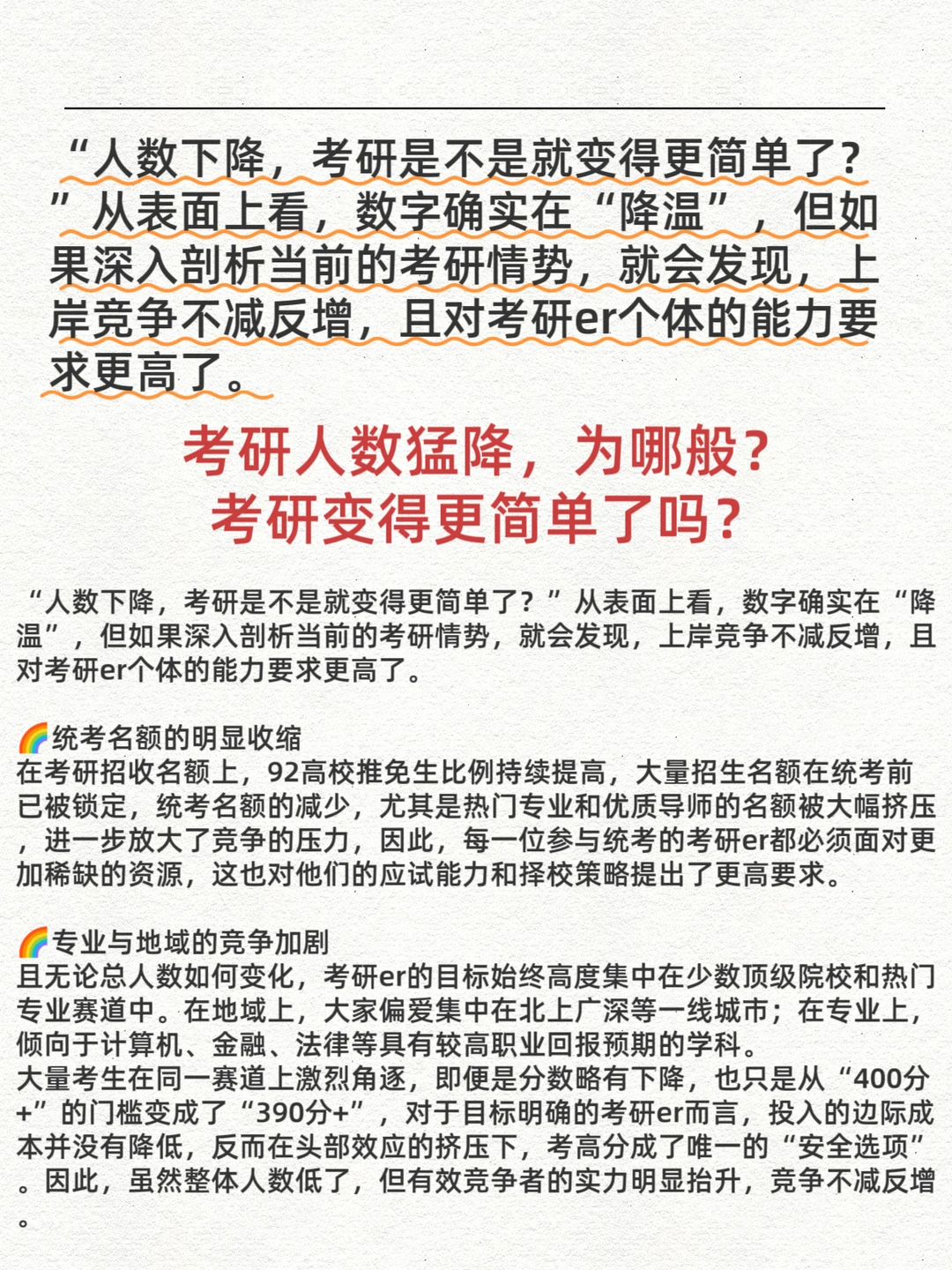 “人数下降，考研是不是就变得更简单了？”从表面上看，数字确实在“降温”，但如果深入剖析当前的考研情势，就会发现，上岸竞争不减反增，且对考研er个体的能力要求更高了。

考研人数猛降，为哪般？
考研变得更简单了吗？

“人数下降，考研是不是就变得更简单了？”从表面上看，数字确实在“降温”，但如果深入剖析当前的考研情势，就会发现，上岸竞争不减反增，且对考研er个体的能力要求更高了。

🌈统考名额的明显收缩
在考研招收名额上，92高校推免生比例持续提高，大量招生名额在统考前已被锁定，统考名额的减少，尤其是热门专业和优质导师的名额被大幅挤压，进一步放大了竞争的压力，因此，每一位参与统考的考研er都必须面对更加稀缺的资源，这也对他们的应试能力和择校策略提出了更高要求。

🌈专业与地域的竞争加剧
且无论总人数如何变化，考研er的目标始终高度集中在少数顶级院校和热门专业赛道中。在地域上，大家偏爱集中在北上广深等一线城市；在专业上，倾向于计算机、金融、法律等具有较高职业回报预期的学科。
大量考生在同一赛道上激烈角逐，即便是分数略有下降，也只是从“400分+”的门槛变成了“390分+”，对于目标明确的考研er而言，投入的边际成本并没有降低，反而在头部效应的挤压下，考高分成了唯一的“安全选项”。因此，虽然整体人数低了，但有效竞争者的实力明显抬升，竞争不减反增。